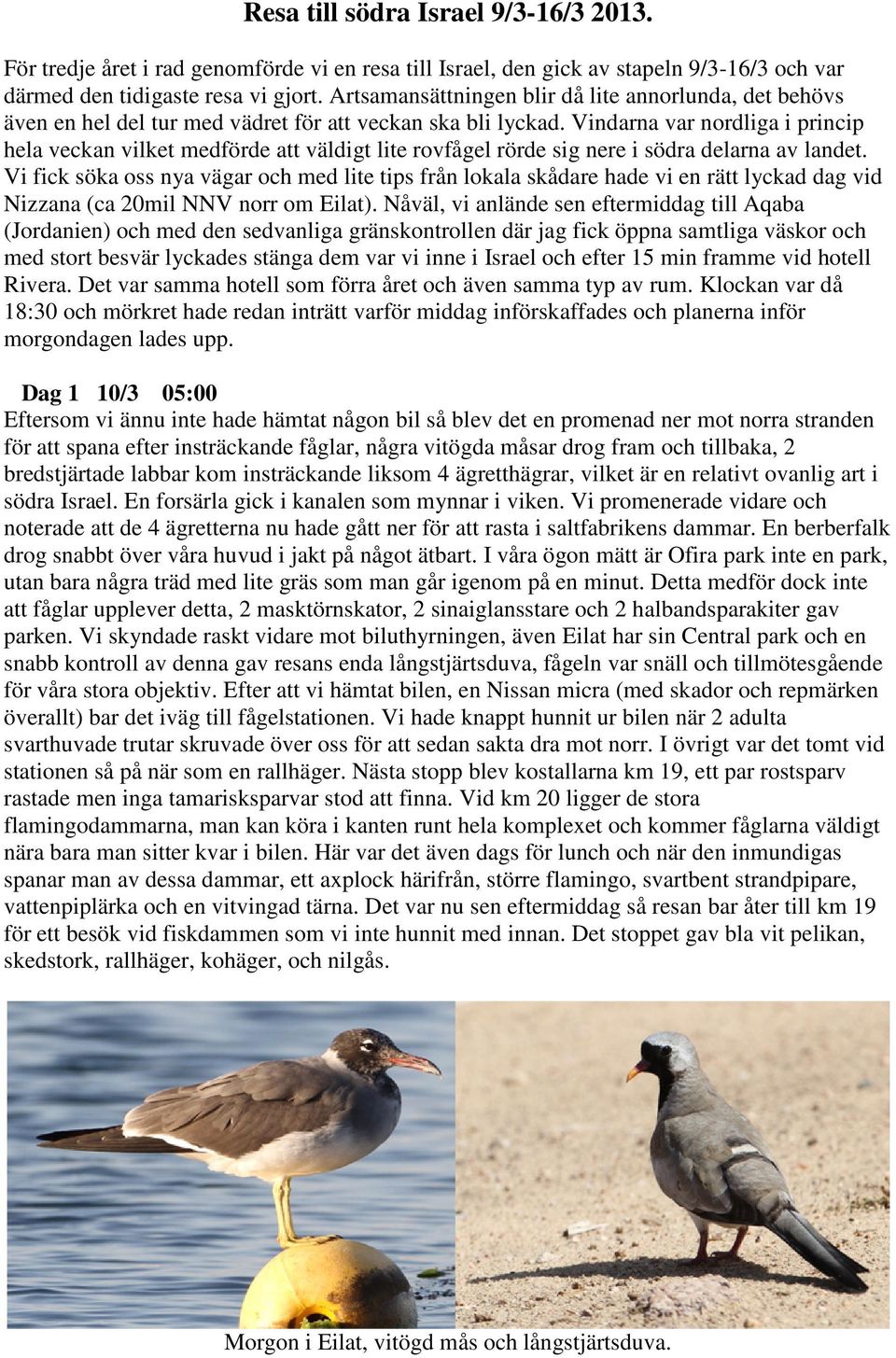 Resa till södra Israel 9/3-16/3 2013.

För tredje året i rad genomförde vi en resa till Israel, den gick av stapeln 9/3-16/3 och var därmed den tidigaste resa vi gjort. Artsamansättningen blir då lite annorlunda, det behövs även en hel del tur med vädret för att veckan ska bli lyckad. Vindarna var nordliga i princip hela veckan vilket medförde att väldigt lite rovfågel rörde sig nere i södra delarna av landet. Vi fick söka oss nya vägar och med lite tips från lokala skådare hade vi en rätt lyckad dag vid Nizzana (ca 20mil NNV norr om Eilat). Nåväl, vi anlände sen eftermiddag till Aqaba (Jordanien) och med den sedvanliga gränskontrollen där jag fick öppna samtliga väskor och med stort besvär lyckades stänga dem var vi inne i Israel och efter 15 min framme vid hotell Rivera. Det var samma hotell som förra året och även samma typ av rum. Klockan var då 18:30 och mörkret hade redan inträtt varför middag införskaffades och planerna inför morgondagen lades upp.

Dag 1 10/3 05:00
Eftersom vi ännu inte hade hämtat någon bil så blev det en promenad ner mot norra stranden för att spana efter insträckande fåglar, några vitögda måsar drog fram och tillbaka, 2 bredstjärtade labbar kom insträckande liksom 4 ägretthägrar, vilket är en relativt ovanlig art i södra Israel. En forsärla gick i kanalen som mynnar i viken. Vi promenerade vidare och noterade att de 4 ägretterna nu hade gått ner för att rasta i saltfabrikens dammar. En berberfalk drog snabbt över våra huvud i jakt på något ätbart. I våra ögon mätt är Ofira park inte en park, utan bara några träd med lite gräs som man går igenom på en minut. Detta medför dock inte att fåglar upplever detta, 2 masktörnskator, 2 sinaiglansstare och 2 halbandsparakiter gav parken. Vi skyndade raskt vidare mot biluthyrningen, även Eilat har sin Central park och en snabb kontroll av denna gav resans enda långstjärtsduva, fågeln var snäll och tillmötesgående för våra stora objektiv. Efter att vi hämtat bilen, en Nissan micra (med skador och repmärken överallt) bar det iväg till fågelstationen. Vi hade knappt hunnit ur bilen när 2 adulta svarthuvade trutar skruvade över oss för att sedan sakta dra mot norr. I övrigt var det tomt vid stationen så på när som en rallhäger. Nästa stopp blev kostallarna km 19, ett par rostsparv rastade men inga tamarisksparvar stod att finna. Vid km 20 ligger de stora flamingodammarna, man kan köra i kanten runt hela komplexet och kommer fåglarna väldigt nära bara man sitter kvar i bilen. Här var det även dags för lunch och när den inmundigas spanar man av dessa dammar, ett axplock härifrån, större flamingo, svartbent strandpipare, vattenpiplärka och en vitvingad tärna. Det var nu sen eftermiddag så resan bar åter till km 19 för ett besök vid fiskdammen som vi inte hunnit med innan. Det stoppet gav bla vit pelikan, skedstork, rallhäger, kohäger, och nilgås.

Morgon i Eilat, vitögd mås och långstjärtsduva.